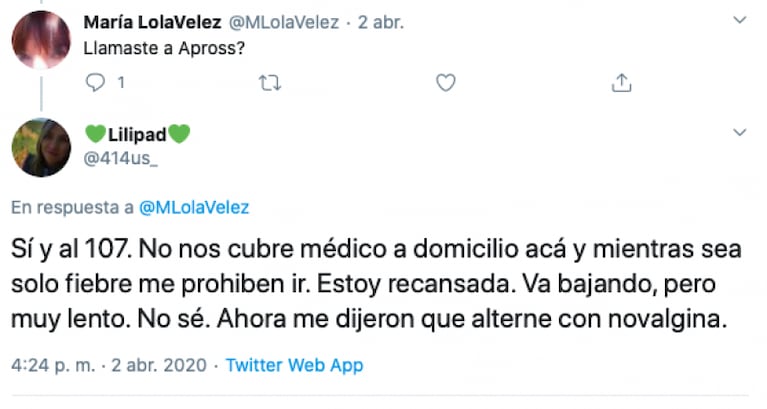 María LolaVelez @MLolaVelez · 2 abr.
Llamaste a Apross?

1

💚Lilipad💚
@414us_

En respuesta a @MLolaVelez

Sí y al 107. No nos cubre médico a domicilio acá y mientras sea solo fiebre me prohiben ir. Estoy recansada. Va bajando, pero muy lento. No sé. Ahora me dijeron que alterne con novalgina.

4:24 p. m. · 2 abr. 2020 · Twitter Web App